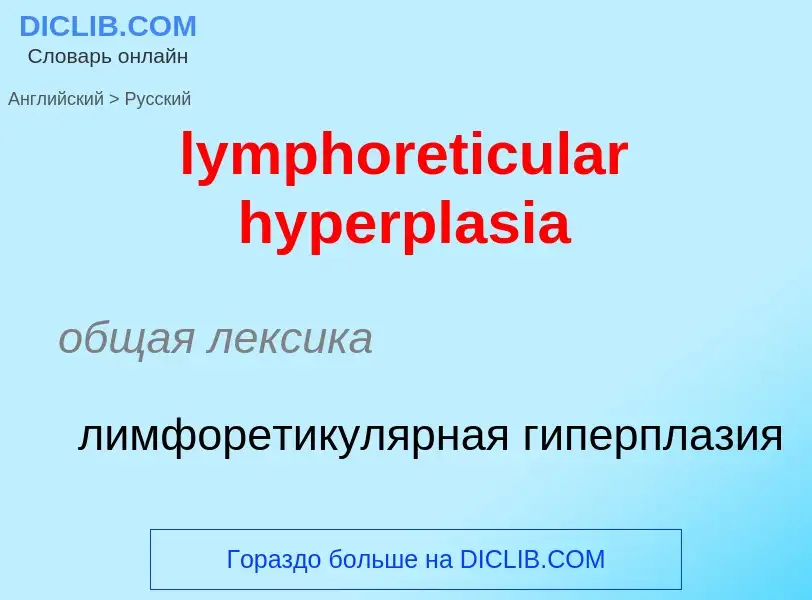 DICLIB.COM
Словарь онлайн

Английский > Русский

lymphoreticular hyperplasia

общая лексика

лимфоретикулярная гиперплазия

Гораздо больше на DICLIB.COM